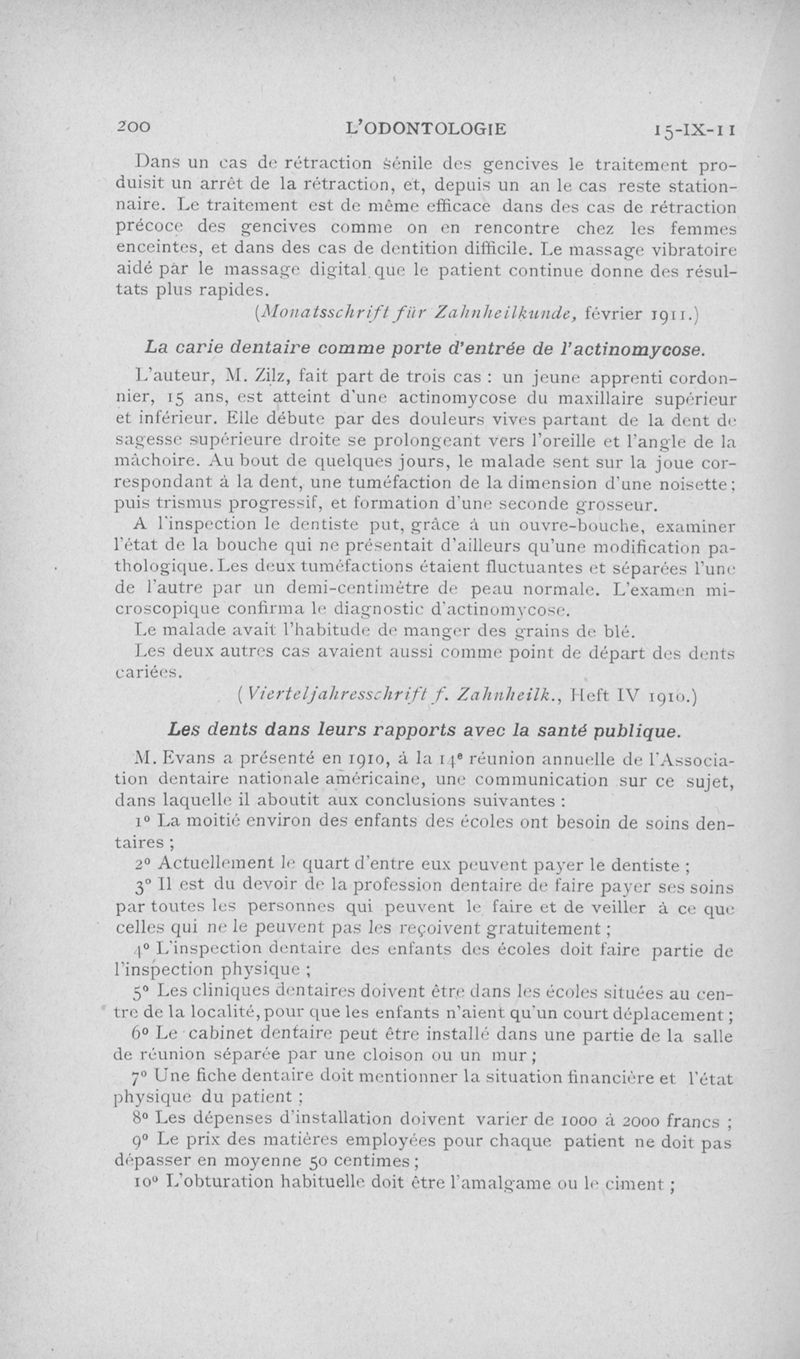 200 L'ODONTOLOGIE 15-IX-11

Dans un cas de rétraction sénile des gencives le traitement produisit un arrêt de la rétraction, et, depuis un an le cas reste stationnaire. Le traitement est de même efficace dans des cas de rétraction précoce des gencives comme on en rencontre chez les femmes enceintes, et dans des cas de dentition difficile. Le massage vibratoire aidé par le massage digital que le patient continue donne des résultats plus rapides.

(Monatsschrift für Zahnheilkunde, février 1911.)

La carie dentaire comme porte d'entrée de l'actinomycose.

L'auteur, M. Zilz, fait part de trois cas : un jeune apprenti cordonnier, 15 ans, est atteint d'une actinomycose du maxillaire supérieur et inférieur. Elle débute par des douleurs vives partant de la dent de sagesse supérieure droite se prolongeant vers l'oreille et l'angle de la mâchoire. Au bout de quelques jours, le malade sent sur la joue correspondant à la dent, une tuméfaction de la dimension d'une noisette; puis trismus progressif, et formation d'une seconde grosseur.

A l'inspection le dentiste put, grâce à un ouvre-bouche, examiner l'état de la bouche qui ne présentait d'ailleurs qu'une modification pathologique. Les deux tuméfactions étaient fluctuantes et séparées l'une de l'autre par un demi-centimètre de peau normale. L'examen microscopique confirma le diagnostic d'actinomycose.

Le malade avait l'habitude de manger des grains de blé.

Les deux autres cas avaient aussi comme point de départ des dents cariées.

(Vierteljahresschrift f. Zahnheilk., Heft IV 1910.)

Les dents dans leurs rapports avec la santé publique.

M. Evans a présenté en 1910, à la 14e réunion annuelle de l'Association dentaire nationale américaine, une communication sur ce sujet, dans laquelle il aboutit aux conclusions suivantes :

1° La moitié environ des enfants des écoles ont besoin de soins dentaires ;

2° Actuellement le quart d'entre eux peuvent payer le dentiste ;

3° Il est du devoir de la profession dentaire de faire payer ses soins par toutes les personnes qui peuvent le faire et de veiller à ce que celles qui ne le peuvent pas les reçoivent gratuitement ;

4° L'inspection dentaire des enfants des écoles doit faire partie de l'inspection physique ;

5° Les cliniques dentaires doivent être dans les écoles situées au centre de la localité, pour que les enfants n'aient qu'un court déplacement ;

6° Le cabinet dentaire peut être installé dans une partie de la salle de réunion séparée par une cloison ou un mur ;

7° Une fiche dentaire doit mentionner la situation financière et l'état physique du patient ;

8° Les dépenses d'installation doivent varier de 1000 à 2000 francs ;

9° Le prix des matières employées pour chaque patient ne doit pas dépasser en moyenne 50 centimes ;

10° L'obturation habituelle doit être l'amalgame ou le ciment ;